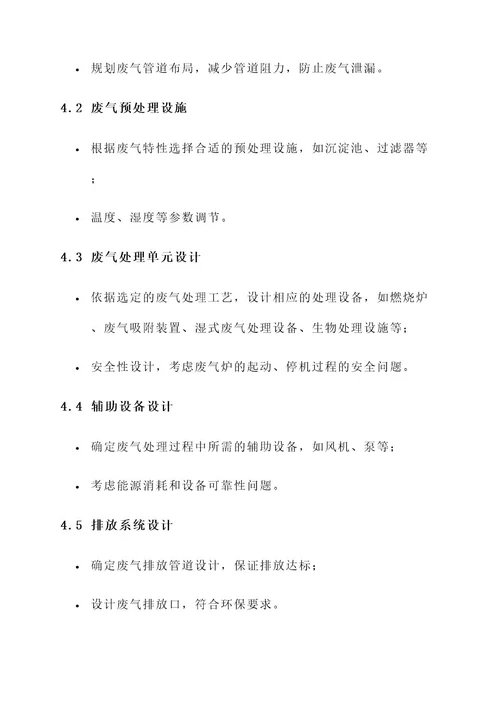 • 规划废气管道布局，减少管道阻力，防止废气泄漏。

4.2 废气预处理设施

• 根据废气特性选择合适的预处理设施，如沉淀池、过滤器等；

• 温度、湿度等参数调节。

4.3 废气处理单元设计

• 依据选定的废气处理工艺，设计相应的处理设备，如燃烧炉、废气吸附装置、湿式废气处理设备、生物处理设施等；

• 安全性设计，考虑废气炉的起动、停机过程的安全问题。

4.4 辅助设备设计

• 确定废气处理过程中所需的辅助设备，如风机、泵等；

• 考虑能源消耗和设备可靠性问题。

4.5 排放系统设计

• 确定废气排放管道设计，保证排放达标；

• 设计废气排放口，符合环保要求。